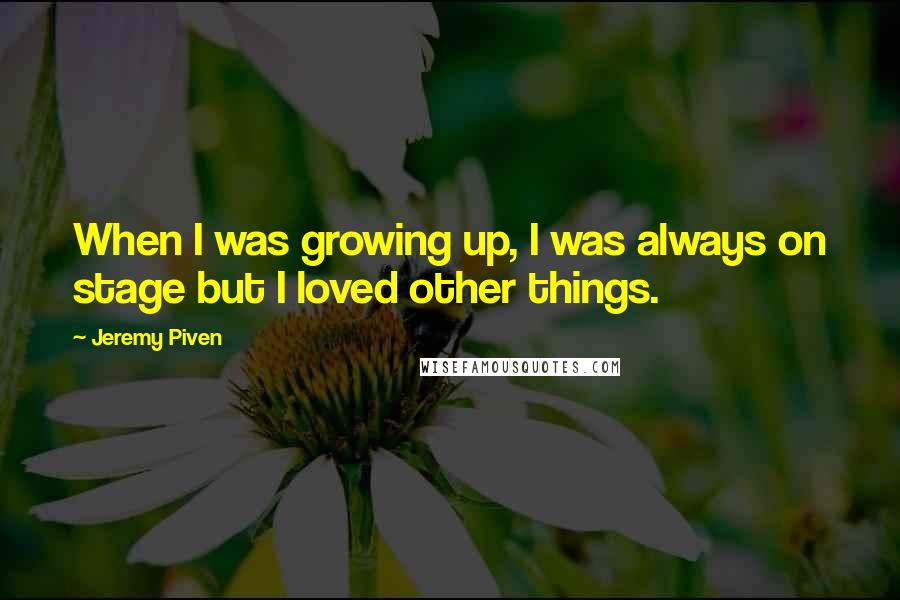 When I was growing up, I was always on stage but I loved other things.

~ Jeremy Piven

WISEFAMOUSQUOTES.COM